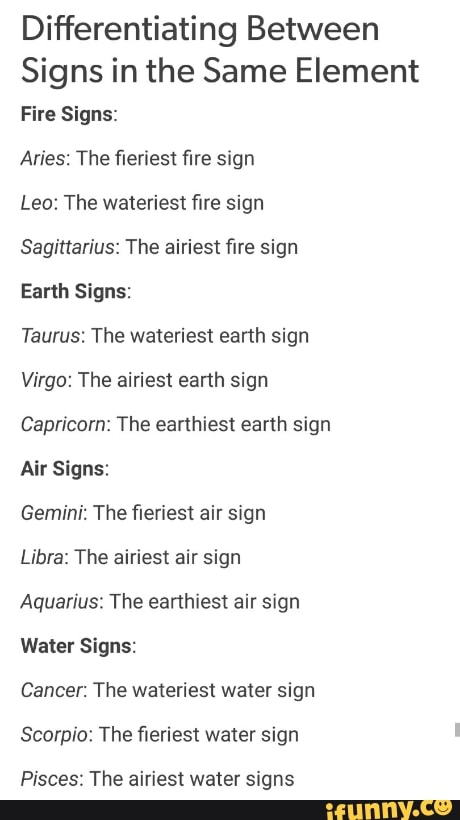 Differentiating Between Signs in the Same Element

Fire Signs:

Aries: The fieriest fire sign

Leo: The wateriest fire sign

Sagittarius: The airiest fire sign

Earth Signs:

Taurus: The wateriest earth sign

Virgo: The airiest earth sign

Capricorn: The earthiest earth sign

Air Signs:

Gemini: The fieriest air sign

Libra: The airiest air sign

Aquarius: The earthiest air sign

Water Signs:

Cancer: The wateriest water sign

Scorpio: The fieriest water sign

Pisces: The airiest water signs

ifunny.co